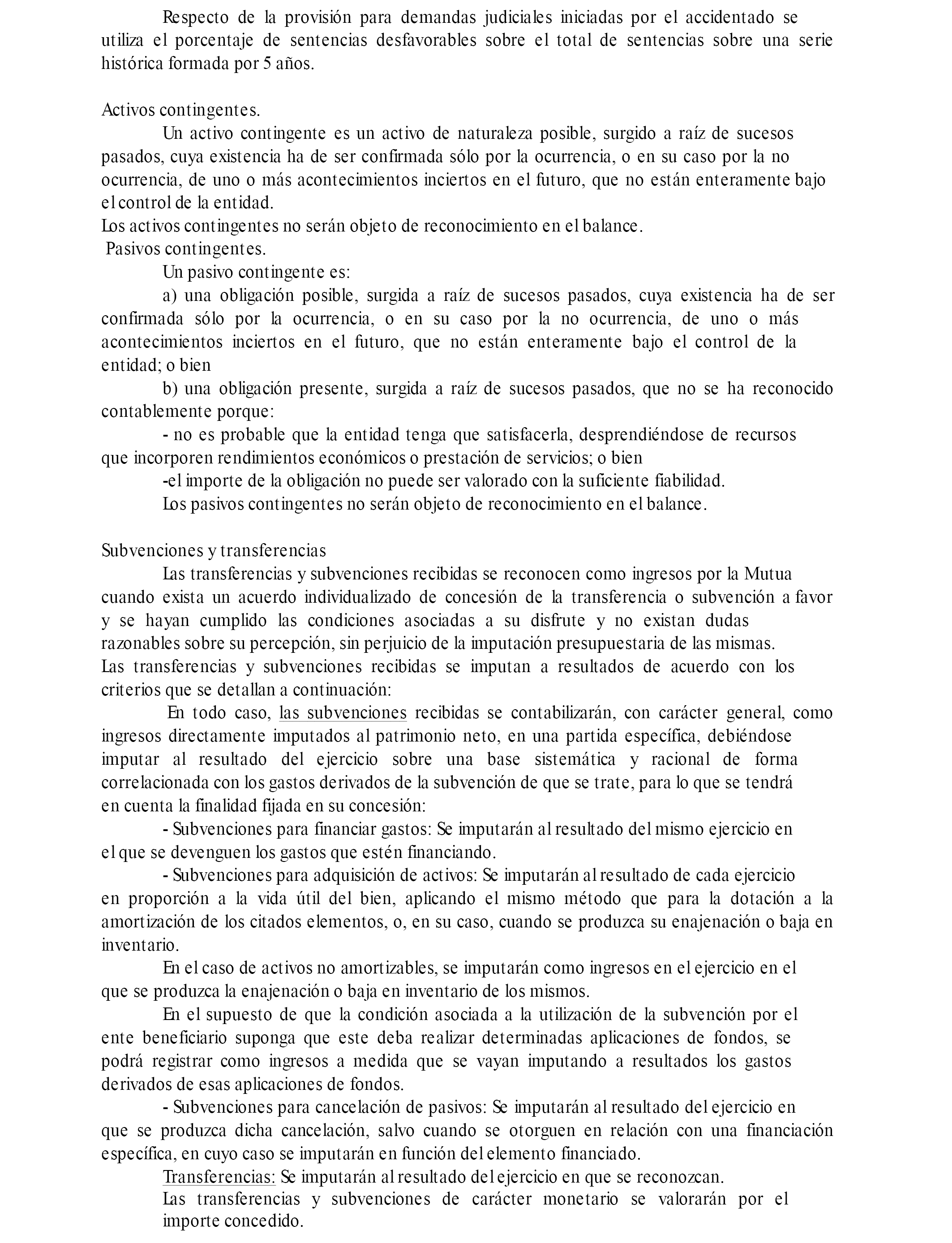 Respecto de la provisión para demandas judiciales iniciadas por el accidentado se utiliza el porcentaje de sentencias desfavorables sobre el total de sentencias sobre una serie histórica formada por 5 años.

Activos contingentes.

Un activo contingente es un activo de naturaleza posible, surgido a raíz de sucesos pasados, cuya existencia ha de ser confirmada sólo por la ocurrencia, o en su caso por la no ocurrencia, de uno o más acontecimientos inciertos en el futuro, que no están enteramente bajo el control de la entidad.

Los activos contingentes no serán objeto de reconocimiento en el balance.

Pasivos contingentes.

Un pasivo contingente es:

a) una obligación posible, surgida a raíz de sucesos pasados, cuya existencia ha de ser confirmada sólo por la ocurrencia, o en su caso por la no ocurrencia, de uno o más acontecimientos inciertos en el futuro, que no están enteramente bajo el control de la entidad; o bien

b) una obligación presente, surgida a raíz de sucesos pasados, que no se ha reconocido contablemente porque:

- no es probable que la entidad tenga que satisfacerla, desprendiéndose de recursos que incorporen rendimientos económicos o prestación de servicios; o bien

-el importe de la obligación no puede ser valorado con la suficiente fiabilidad.

Los pasivos contingentes no serán objeto de reconocimiento en el balance.

Subvenciones y transferencias

Las transferencias y subvenciones recibidas se reconocen como ingresos por la Mutua cuando exista un acuerdo individualizado de concesión de la transferencia o subvención a favor y se hayan cumplido las condiciones asociadas a su disfrute y no existan dudas razonables sobre su percepción, sin perjuicio de la imputación presupuestaria de las mismas.

Las transferencias y subvenciones recibidas se imputan a resultados de acuerdo con los criterios que se detallan a continuación:

En todo caso, las subvenciones recibidas se contabilizarán, con carácter general, como ingresos directamente imputados al patrimonio neto, en una partida específica, debiéndose imputar al resultado del ejercicio sobre una base sistemática y racional de forma correlacionada con los gastos derivados de la subvención de que se trate, para lo que se tendrá en cuenta la finalidad fijada en su concesión:

- Subvenciones para financiar gastos: Se imputarán al resultado del mismo ejercicio en el que se devenguen los gastos que estén financiando.

- Subvenciones para adquisición de activos: Se imputarán al resultado de cada ejercicio en proporción a la vida útil del bien, aplicando el mismo método que para la dotación a la amortización de los citados elementos, o, en su caso, cuando se produzca su enajenación o baja en inventario.

En el caso de activos no amortizables, se imputarán como ingresos en el ejercicio en el que se produzca la enajenación o baja en inventario de los mismos.

En el supuesto de que la condición asociada a la utilización de la subvención por el ente beneficiario suponga que este deba realizar determinadas aplicaciones de fondos, se podrá registrar como ingresos a medida que se vayan imputando a resultados los gastos derivados de esas aplicaciones de fondos.

- Subvenciones para cancelación de pasivos: Se imputarán al resultado del ejercicio en que se produzca dicha cancelación, salvo cuando se otorguen en relación con una financiación específica, en cuyo caso se imputarán en función del elemento financiado.

Transferencias: Se imputarán al resultado del ejercicio en que se reconozcan.

Las transferencias y subvenciones de carácter monetario se valorarán por el importe concedido.